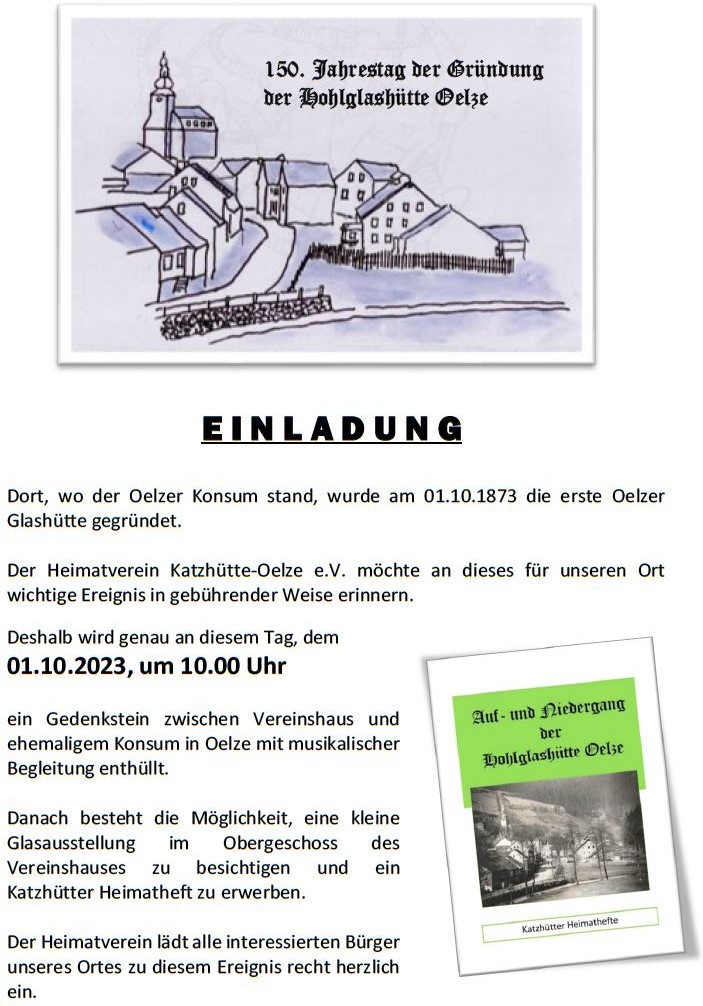 150. Jahrestag der Gründung der Hohlglashütte Oelze

EINLADUNG

Dort, wo der Oelzer Konsum stand, wurde am 01.10.1873 die erste Oelzer Glashütte gegründet.

Der Heimatverein Katzhütte-Oelze e.V. möchte an dieses für unseren Ort wichtige Ereignis in gebührender Weise erinnern.

Deshalb wird genau an diesem Tag, dem

01.10.2023, um 10.00 Uhr

ein Gedenkstein zwischen Vereinshaus und ehemaligem Konsum in Oelze mit musikalischer Begleitung enthüllt.

Danach besteht die Möglichkeit, eine kleine Glasausstellung im Obergeschoss des Vereinshauses zu besichtigen und ein Katzhütter Heimatheft zu erwerben.

Der Heimatverein lädt alle interessierten Bürger unseres Ortes zu diesem Ereignis recht herzlich ein.

Auf- und Niedergang der Hohlglashütte Oelze

Katzhütter Heimathefte